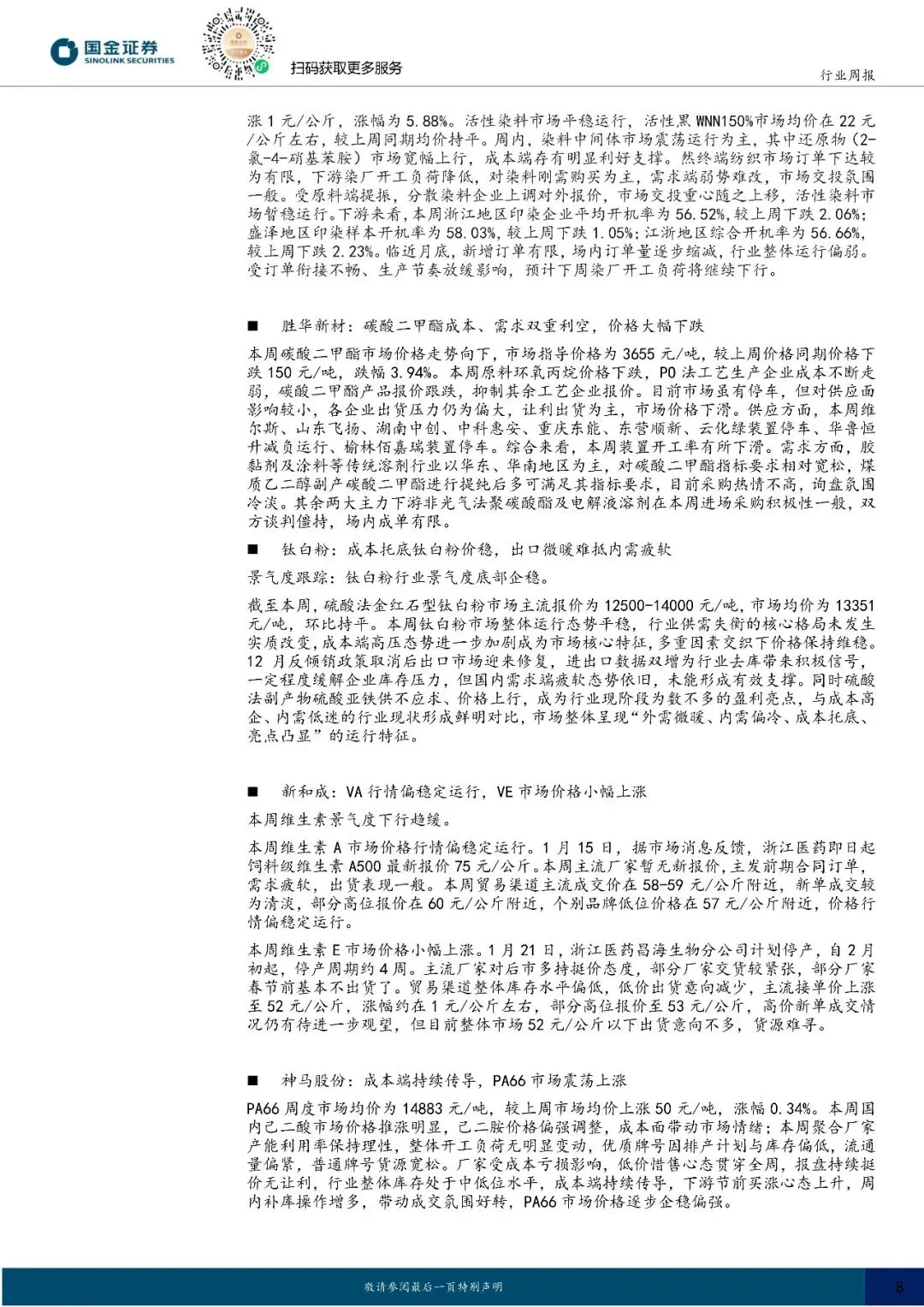 国金证券
SINOLINK SECURITIES

扫码获取更多服务

行业周报

涨 1 元/公斤，涨幅为 5.88%。活性染料市场平稳运行，活性黑 WNN150%市场均价在 22 元/公斤左右，较上周同期均价持平。周内，染料中间体市场震荡运行为主，其中还原物（2-氯-4-硝基苯胺）市场宽幅上行，成本端存有明显利好支撑。然终端纺织市场订单下达较为有限，下游染厂开工负荷降低，对染料刚需购买为主，需求端弱势难改，市场交投氛围一般。受原料端提振，分散染料企业上调对外报价，市场交投重心随之上移，活性染料市场暂稳运行。下游来看，本周浙江地区印染企业平均开机率为 56.52%，较上周下跌 2.06%；盛泽地区印染样本开机率为 58.03%，较上周下跌 1.05%；江浙地区综合开机率为 56.66%，较上周下跌 2.23%。临近月底，新增订单有限，场内订单量逐步缩减，行业整体运行偏弱。受订单衔接不畅、生产节奏放缓影响，预计下周染厂开工负荷将继续下行。

■ 胜华新材：碳酸二甲酯成本、需求双重利空，价格大幅下跌

本周碳酸二甲酯市场价格走势向下，市场指导价格为 3655 元/吨，较上周价格同期价格下跌 150 元/吨，跌幅 3.94%。本周原料环氧丙烷价格下跌，PO 法工艺生产企业成本不断走弱，碳酸二甲酯产品报价跟跌，抑制其余工艺企业报价。目前市场虽有停车，但对供应面影响较小，各企业出货压力仍为偏大，让利出货为主，市场价格下滑。供应方面，本周维尔斯、山东飞扬、湖南中创、中科惠安、重庆东能、东营顺新、云化绿装置停车、华鲁恒升减负运行、榆林佰嘉瑞装置停车。综合来看，本周装置开工率有所下滑。需求方面，胶黏剂及涂料等传统溶剂行业以华东、华南地区为主，对碳酸二甲酯指标要求相对宽松，煤质乙二醇副产碳酸二甲酯进行提纯后多可满足其指标要求，目前采购热情不高，询盘氛围冷淡。其余两大主力下游非光气法聚碳酸酯及电解液溶剂在本周进场采购积极性一般，双方谈判僵持，场内成单有限。

■ 钛白粉：成本托底钛白粉价稳，出口微暖难抵内需疲软

景气度跟踪：钛白粉行业景气度底部企稳。

截至本周，硫酸法金红石型钛白粉市场主流报价为 12500-14000 元/吨，市场均价为 13351 元/吨，环比持平。本周钛白粉市场整体运行态势平稳，行业供需失衡的核心格局未发生实质改变，成本端高压态势进一步加剧成为市场核心特征，多重因素交织下价格保持维稳。12 月反倾销政策取消后出口市场迎来修复，进出口数据双增为行业去库带来积极信号，一定程度缓解企业库存压力，但国内需求端疲软态势依旧，未能形成有效支撑。同时硫酸法副产物硫酸亚铁供不应求、价格上行，成为行业现阶段为数不多的盈利亮点，与成本高企、内需低迷的行业现状形成鲜明对比，市场整体呈现“外需微暖、内需偏冷、成本托底、亮点凸显”的运行特征。

■ 新和成：VA 行情偏稳定运行，VE 市场价格小幅上涨

本周维生素景气度下行趋缓。

本周维生素 A 市场价格行情偏稳定运行。1 月 15 日，据市场消息反馈，浙江医药即日起饲料级维生素 A500 最新报价 75 元/公斤。本周主流厂家暂无新报价，主发前期合同订单，需求疲软，出货表现一般。本周贸易渠道主流成交价在 58-59 元/公斤附近，新单成交较为清淡，部分高位报价在 60 元/公斤附近，个别品牌低位价格在 57 元/公斤附近，价格行情偏稳定运行。

本周维生素 E 市场价格小幅上涨。1 月 21 日，浙江医药昌海生物分公司计划停产，自 2 月初起，停产周期约 4 周。主流厂家对后市多持挺价态度，部分厂家交货较紧张，部分厂家春节前基本不出货了。贸易渠道整体库存水平偏低，低价出货意向减少，主流接单价上涨至 52 元/公斤，涨幅约在 1 元/公斤左右，部分高位报价至 53 元/公斤，高价新单成交情况仍有待进一步观望，但目前整体市场 52 元/公斤以下出货意向不多，货源难寻。

■ 神马股份：成本端持续传导，PA66 市场震荡上涨

PA66 周度市场均价为 14883 元/吨，较上周市场均价上涨 50 元/吨，涨幅 0.34%。本周国内己二酸市场价格推涨明显，己二胺价格偏强调整，成本面带动市场情绪；本周聚合厂家产能利用率保持理性，整体开工负荷无明显变动，优质牌号因排产计划与库存偏低，流通量偏紧，普通牌号货源宽松。厂家受成本亏损影响，低价惜售心态贯穿全周，报盘持续挺价无让利，行业整体库存处于中低位水平，成本端持续传导，下游节前买涨心态上升，周内补库操作增多，带动成交氛围好转，PA66 市场价格逐步企稳偏强。

敬请参阅最后一页特别声明

8